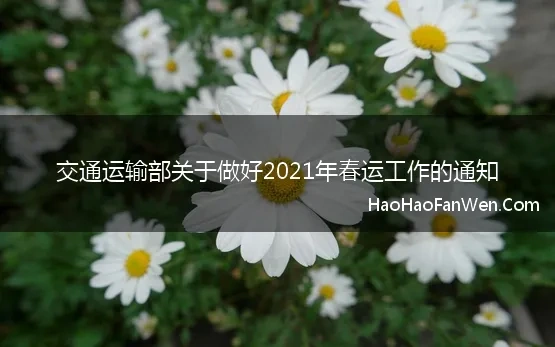 交通运输部关于做好2021年春运工作的通知

HaoHaoFanWen.Com